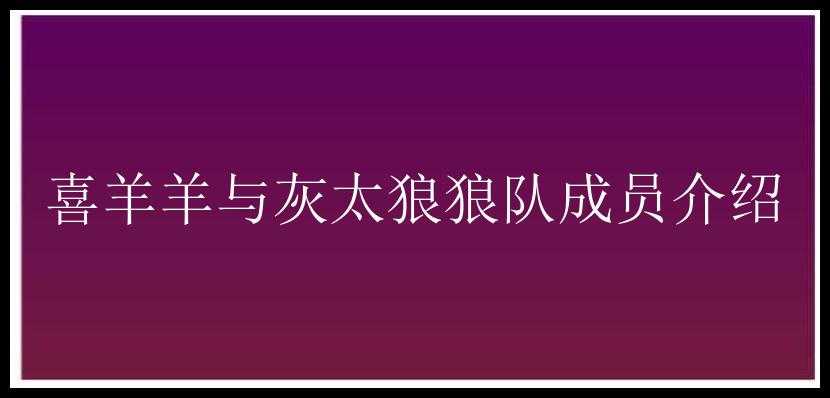 喜羊羊与灰太狼狼队成员介绍